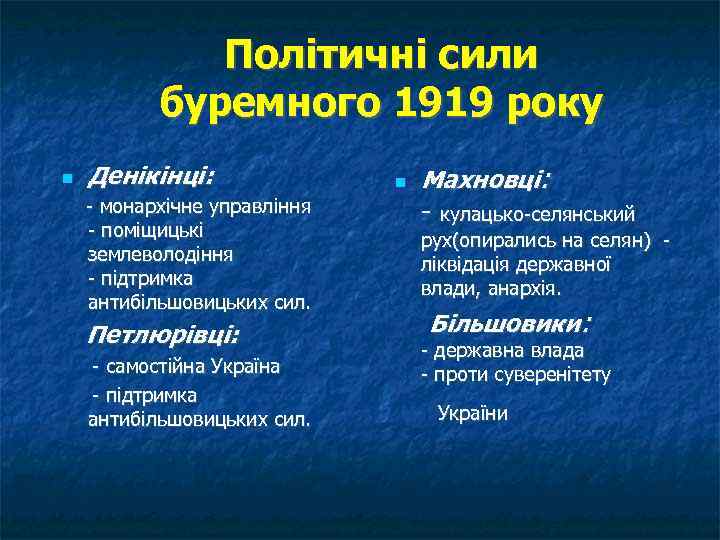 Політичні сили буремного 1919 року

Денікінці:
- монархічне управління
- поміщицькі землеволодіння
- підтримка антибільшовицьких сил.

Петлюрівці:
- самостійна Україна
- підтримка антибільшовицьких сил.

Махновці:
- кулацько-селянський рух(опирались на селян) - ліквідація державної влади, анархія.

Більшовики:
- державна влада
- проти суверенітету України